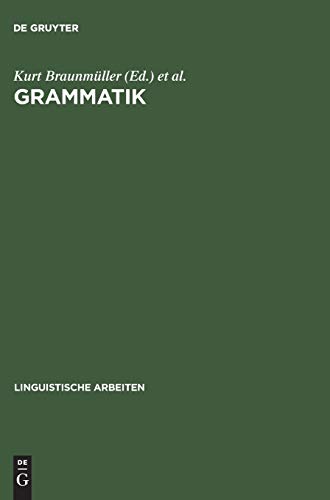 DE GRUYTER

Kurt Braunmüller (Ed.) et al.
GRAMMATIK

LINGUISTISCHE ARBEITEN

DE
G